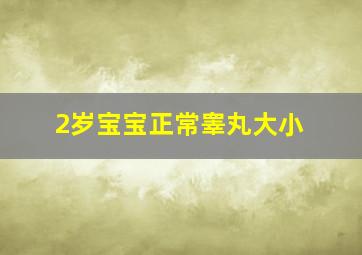 2岁宝宝正常睾丸大小